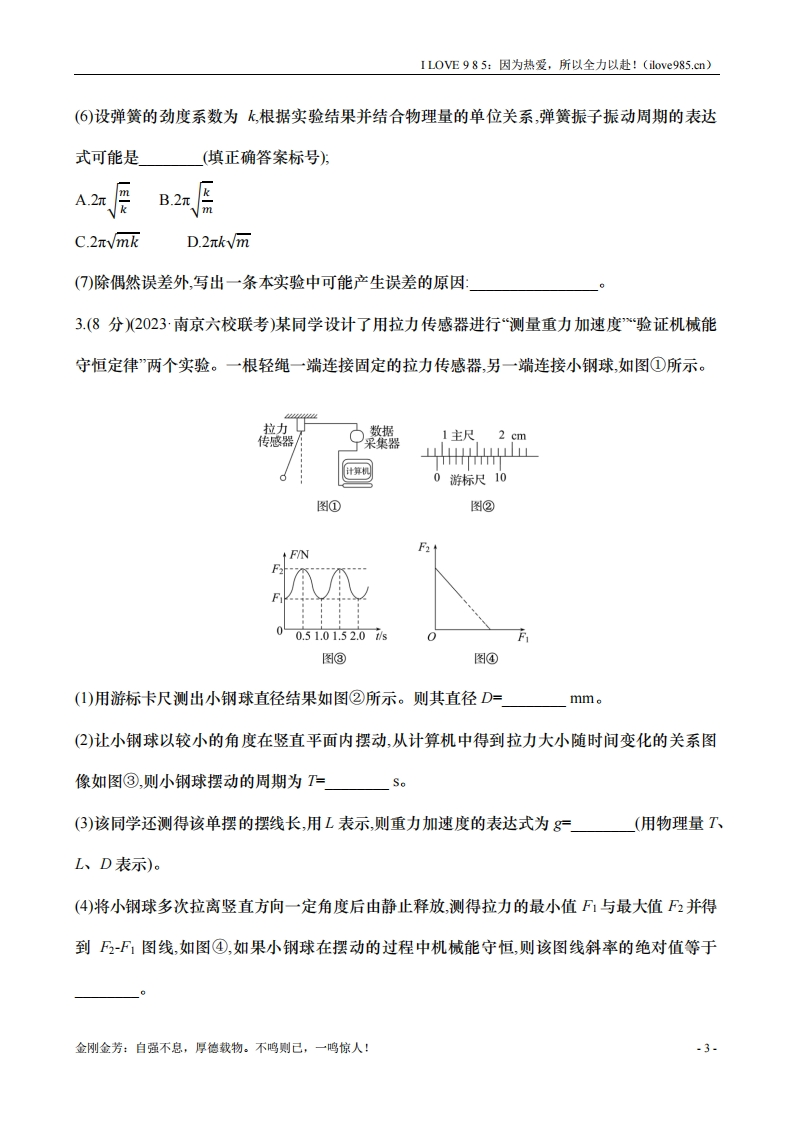 I LOVE 9 8 5：因为热爱，所以全力以赴！（ilove985.cn）

(6)设弹簧的劲度系数为 $k$,根据实验结果并结合物理量的单位关系,弹簧振子振动周期的表达式可能是________(填正确答案标号);

A.$2\pi\sqrt{\frac{m}{k}}$　B.$2\pi\sqrt{\frac{k}{m}}$

C.$2\pi\sqrt{mk}$　D.$2\pi k\sqrt{m}$

(7)除偶然误差外,写出一条本实验中可能产生误差的原因:________________。

3.(8 分)(2023·南京六校联考)某同学设计了用拉力传感器进行“测量重力加速度”“验证机械能守恒定律”两个实验。一根轻绳一端连接固定的拉力传感器,另一端连接小钢球,如图①所示。

拉力传感器 数据采集器 计算机
图①

1 主尺 2 cm
0 游标尺 10
图②

$F$/N
$F_2$
$F_1$
0 0.5 1.0 1.5 2.0 $t$/s
图③

$F_2$
$O$ $F_1$
图④

(1)用游标卡尺测出小钢球直径结果如图②所示。则其直径 $D$=________ mm。

(2)让小钢球以较小的角度在竖直平面内摆动,从计算机中得到拉力大小随时间变化的关系图像如图③,则小钢球摆动的周期为 $T$=________ s。

(3)该同学还测得该单摆的摆线长,用 $L$ 表示,则重力加速度的表达式为 $g$=________(用物理量 $T$、$L$、$D$ 表示)。

(4)将小钢球多次拉离竖直方向一定角度后由静止释放,测得拉力的最小值 $F_1$ 与最大值 $F_2$ 并得到 $F_2$-$F_1$ 图线,如图④,如果小钢球在摆动的过程中机械能守恒,则该图线斜率的绝对值等于________。

金刚金芳：自强不息，厚德载物。不鸣则已，一鸣惊人！　- 3 -